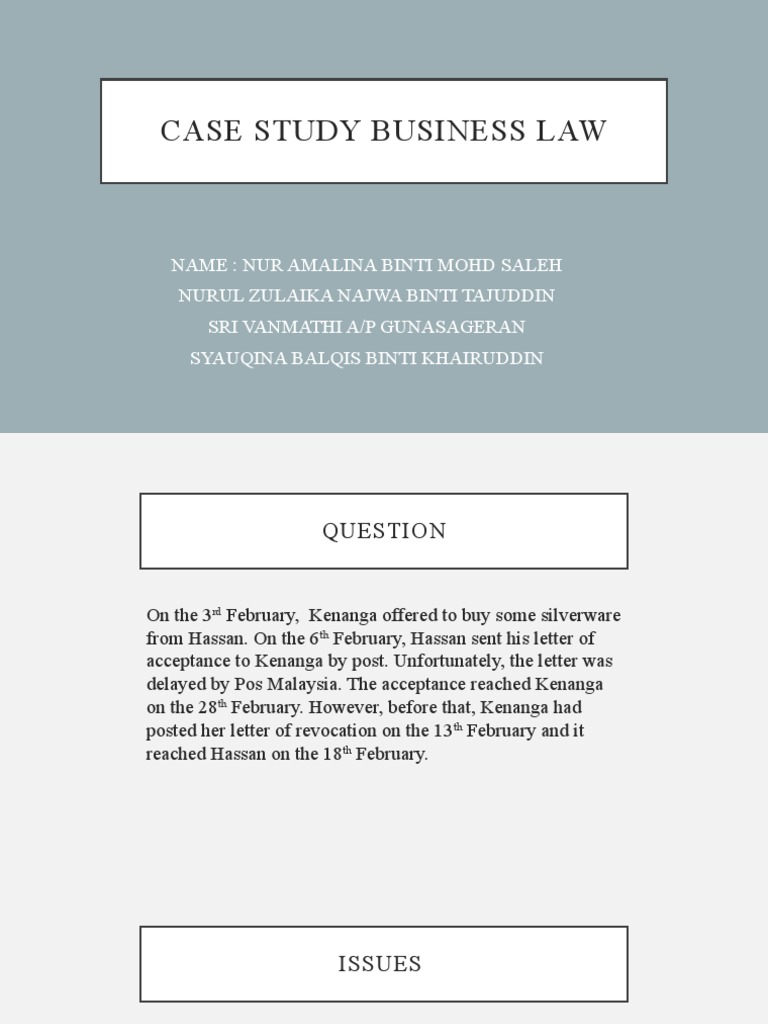 CASE STUDY BUSINESS LAW

NAME : NUR AMALINA BINTI MOHD SALEH
NURUL ZULAIKA NAJWA BINTI TAJUDDIN
SRI VANMATHI A/P GUNASAGERAN
SYAUQINA BALQIS BINTI KHAIRUDDIN

QUESTION

On the 3$^{rd}$ February, Kenanga offered to buy some silverware from Hassan. On the 6$^{th}$ February, Hassan sent his letter of acceptance to Kenanga by post. Unfortunately, the letter was delayed by Pos Malaysia. The acceptance reached Kenanga on the 28$^{th}$ February. However, before that, Kenanga had posted her letter of revocation on the 13$^{th}$ February and it reached Hassan on the 18$^{th}$ February.

ISSUES